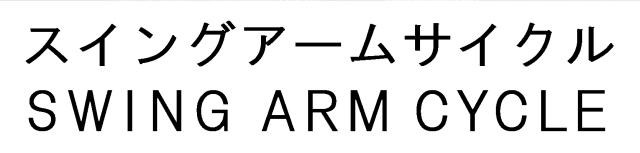 スイングアームサイクル
SWING ARM CYCLE